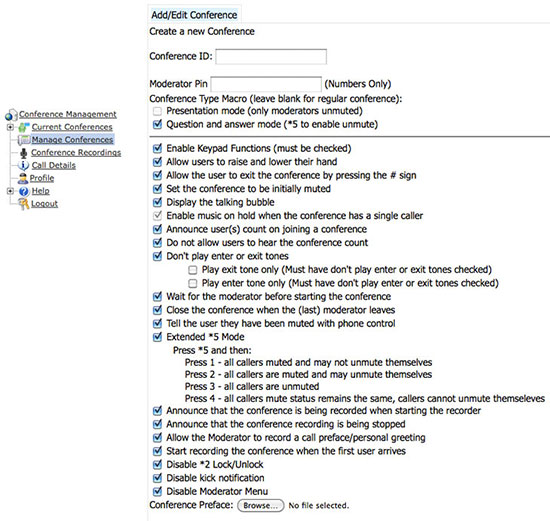 Conference Management
Current Conferences
Manage Conferences
Conference Recordings
Call Details
Profile
Help
Logout

Add/Edit Conference

Create a new Conference

Conference ID:

Moderator Pin (Numbers Only)

Conference Type Macro (leave blank for regular conference):
Presentation mode (only moderators unmuted)
Question and answer mode (*5 to enable unmute)

Enable Keypad Functions (must be checked)
Allow users to raise and lower their hand
Allow the user to exit the conference by pressing the # sign
Set the conference to be initially muted
Display the talking bubble
Enable music on hold when the conference has a single caller
Announce user(s) count on joining a conference
Do not allow users to hear the conference count
Don't play enter or exit tones
Play exit tone only (Must have don't play enter or exit tones checked)
Play enter tone only (Must have don't play enter or exit tones checked)
Wait for the moderator before starting the conference
Close the conference when the (last) moderator leaves
Tell the user they have been muted with phone control
Extended *5 Mode
Press *5 and then:
Press 1 - all callers muted and may not unmute themselves
Press 2 - all callers are muted and may unmute themselves
Press 3 - all callers are unmuted
Press 4 - all callers mute status remains the same, callers cannot unmute themseleves
Announce that the conference is being recorded when starting the recorder
Announce that the conference recording is being stopped
Allow the Moderator to record a call preface/personal greeting
Start recording the conference when the first user arrives
Disable *2 Lock/Unlock
Disable kick notification
Disable Moderator Menu
Conference Preface: Browse... No file selected.